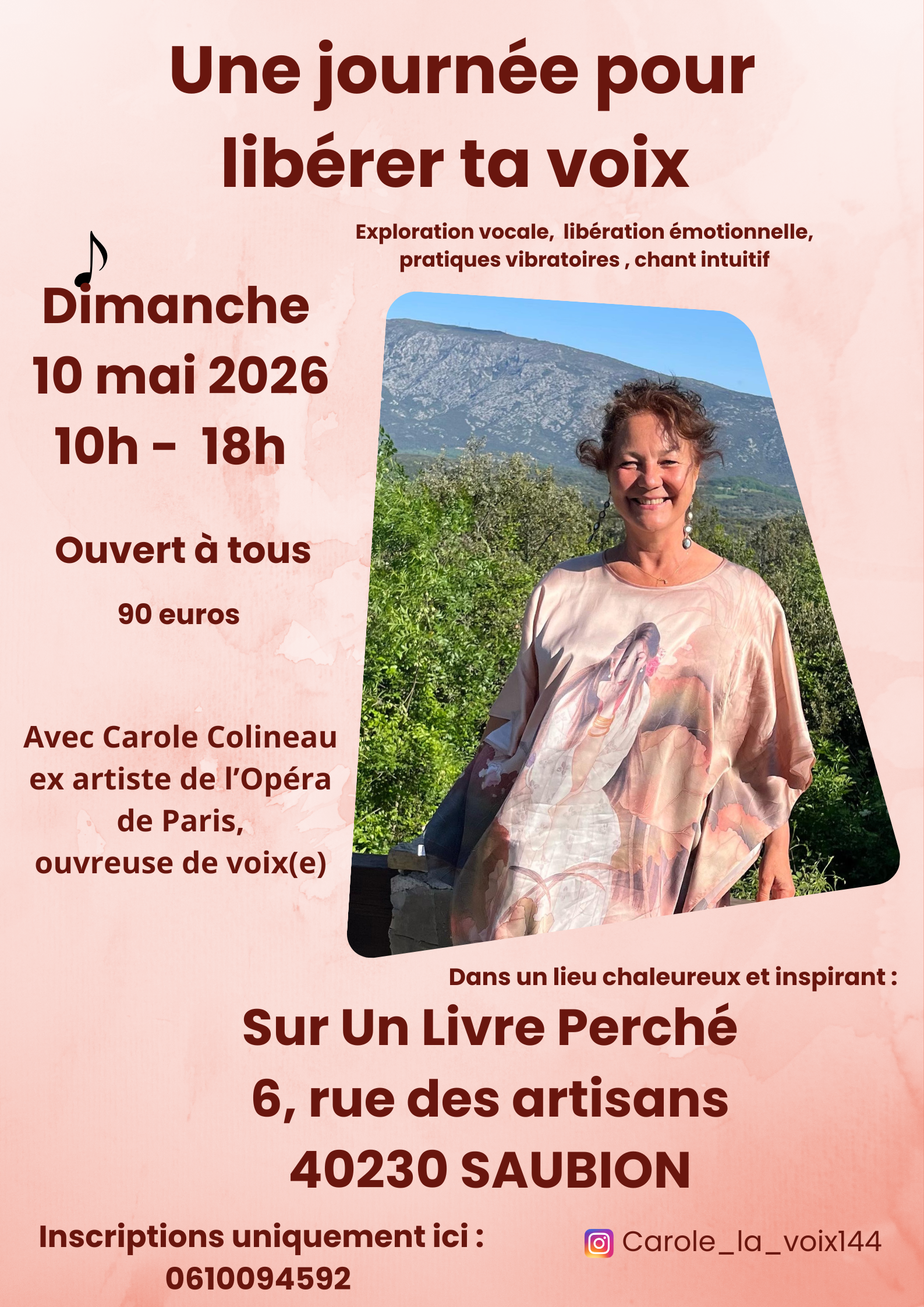 Une journée pour libérer ta voix

Exploration vocale, libération émotionnelle, pratiques vibratoires , chant intuitif

Dimanche
10 mai 2026
10h - 18h

Ouvert à tous

90 euros

Avec Carole Colineau
ex artiste de l'Opéra de Paris,
ouvreuse de voix(e)

Dans un lieu chaleureux et inspirant :

Sur Un Livre Perché
6, rue des artisans
40230 SAUBION

Inscriptions uniquement ici :
0610094592

Carole_la_voix144